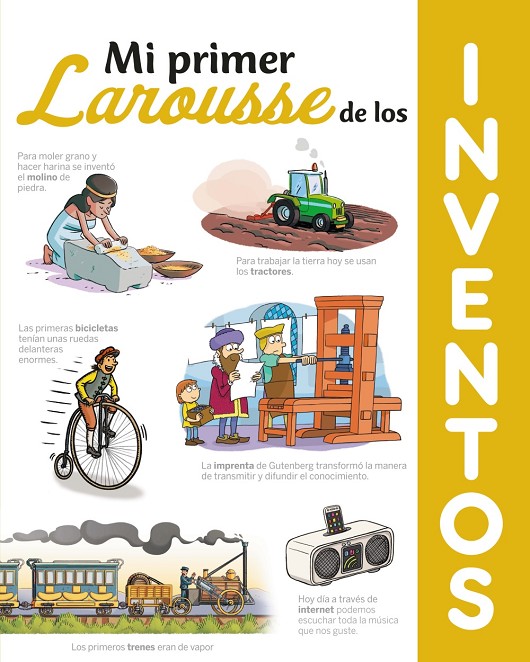 Mi primer Larousse de los

INVENTOS

Para moler grano y hacer harina se inventó el molino de piedra.

Para trabajar la tierra hoy se usan los tractores.

Las primeras bicicletas tenían unas ruedas delanteras enormes.

La imprenta de Gutenberg transformó la manera de transmitir y difundir el conocimiento.

Hoy día a través de internet podemos escuchar toda la música que nos guste.

Los primeros trenes eran de vapor